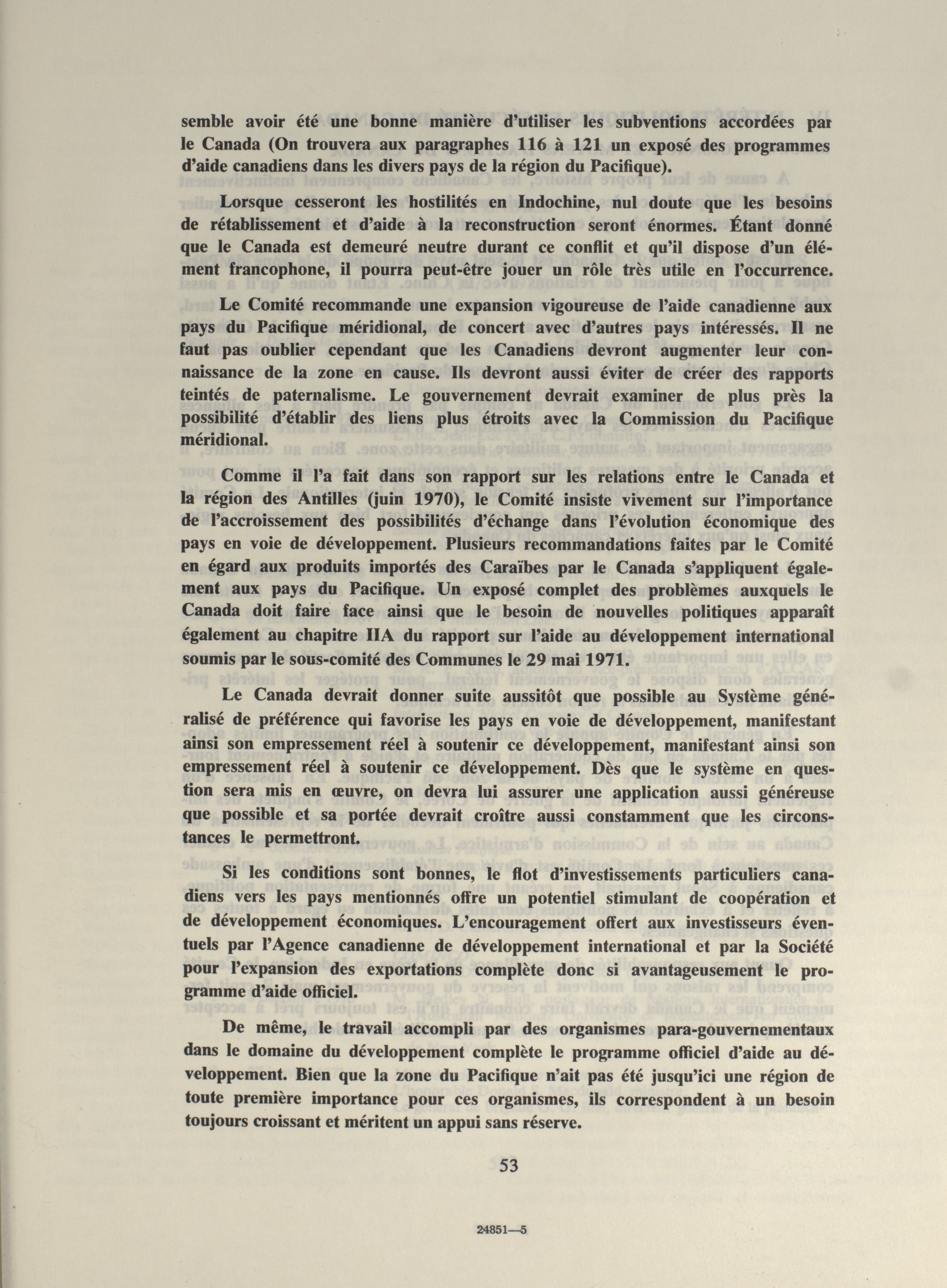 semble avoir été une bonne manière d'utiliser les subventions accordées par le Canada (On trouvera aux paragraphes 116 à 121 un exposé des programmes d'aide canadiens dans les divers pays de la région du Pacifique).

Lorsque cesseront les hostilités en Indochine, nul doute que les besoins de rétablissement et d'aide à la reconstruction seront énormes. Étant donné que le Canada est demeuré neutre durant ce conflit et qu'il dispose d'un élément francophone, il pourra peut-être jouer un rôle très utile en l'occurrence.

Le Comité recommande une expansion vigoureuse de l'aide canadienne aux pays du Pacifique méridional, de concert avec d'autres pays intéressés. Il ne faut pas oublier cependant que les Canadiens devront augmenter leur connaissance de la zone en cause. Ils devront aussi éviter de créer des rapports teintés de paternalisme. Le gouvernement devrait examiner de plus près la possibilité d'établir des liens plus étroits avec la Commission du Pacifique méridional.

Comme il l'a fait dans son rapport sur les relations entre le Canada et la région des Antilles (juin 1970), le Comité insiste vivement sur l'importance de l'accroissement des possibilités d'échange dans l'évolution économique des pays en voie de développement. Plusieurs recommandations faites par le Comité en égard aux produits importés des Caraïbes par le Canada s'appliquent également aux pays du Pacifique. Un exposé complet des problèmes auxquels le Canada doit faire face ainsi que le besoin de nouvelles politiques apparaît également au chapitre IIA du rapport sur l'aide au développement international soumis par le sous-comité des Communes le 29 mai 1971.

Le Canada devrait donner suite aussitôt que possible au Système généralisé de préférence qui favorise les pays en voie de développement, manifestant ainsi son empressement réel à soutenir ce développement, manifestant ainsi son empressement réel à soutenir ce développement. Dès que le système en question sera mis en œuvre, on devra lui assurer une application aussi généreuse que possible et sa portée devrait croître aussi constamment que les circonstances le permettront.

Si les conditions sont bonnes, le flot d'investissements particuliers canadiens vers les pays mentionnés offre un potentiel stimulant de coopération et de développement économiques. L'encouragement offert aux investisseurs éventuels par l'Agence canadienne de développement international et par la Société pour l'expansion des exportations complète donc si avantageusement le programme d'aide officiel.

De même, le travail accompli par des organismes para-gouvernementaux dans le domaine du développement complète le programme officiel d'aide au développement. Bien que la zone du Pacifique n'ait pas été jusqu'ici une région de toute première importance pour ces organismes, ils correspondent à un besoin toujours croissant et méritent un appui sans réserve.

53

24851—5